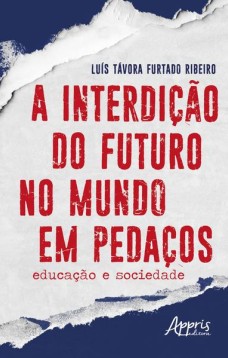 LUÍS TÁVORA FURTADO RIBEIRO

A INTERDIÇÃO DO FUTURO NO MUNDO EM PEDAÇOS

educação e sociedade

Appris editora